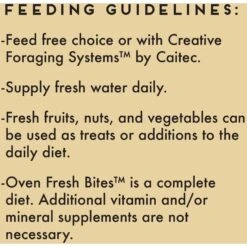 FEEDING GUIDELINES:

-Feed free choice or with Creative Foraging Systems™ by Caitec.

-Supply fresh water daily.

-Fresh fruits, nuts, and vegetables can be used as treats or additions to the daily diet.

-Oven Fresh Bites™ is a complete diet. Additional vitamin and/or mineral supplements are not necessary.